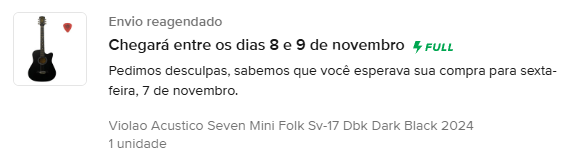 Envio reagendado

Chegará entre os dias 8 e 9 de novembro FULL

Pedimos desculpas, sabemos que você esperava sua compra para sexta-feira, 7 de novembro.

Violao Acustico Seven Mini Folk Sv-17 Dbk Dark Black 2024
1 unidade